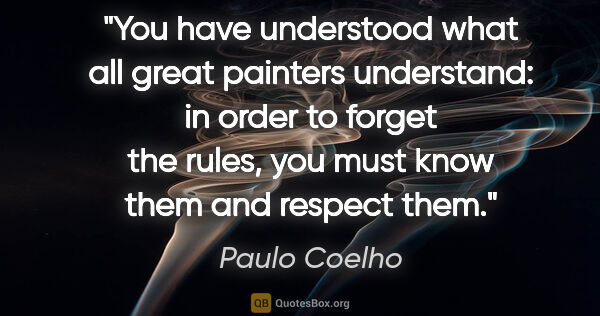 "You have understood what all great painters understand: in order to forget the rules, you must know them and respect them."

Paulo Coelho

QB QuotesBox.org